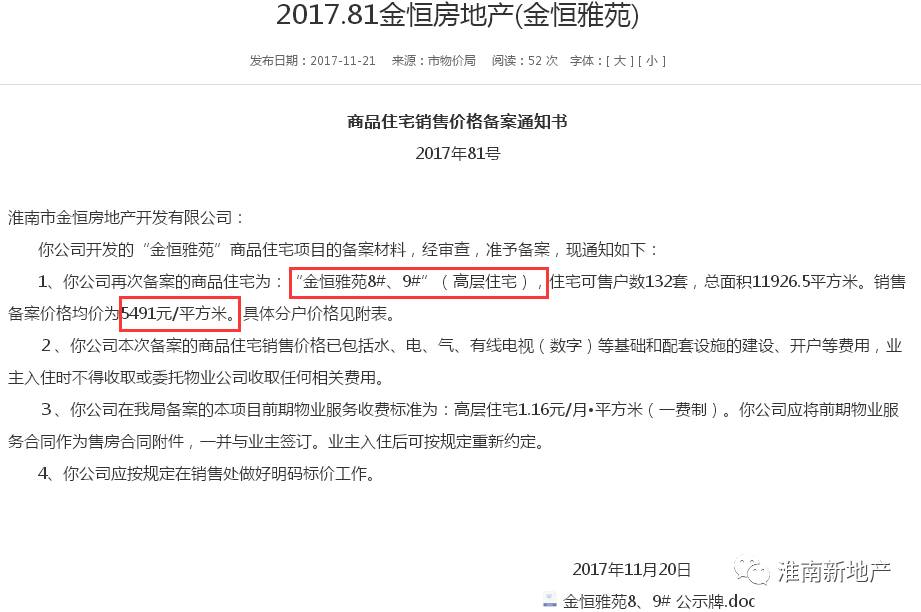 2017.81金恒房地产(金恒雅苑)

发布日期：2017-11-21　来源：市物价局　阅读：52 次　字体：[ 大 ] [ 小 ]

商品住宅销售价格备案通知书

2017年81号

淮南市金恒房地产开发有限公司：

你公司开发的“金恒雅苑”商品住宅项目的备案材料，经审查，准予备案，现通知如下：

1、你公司再次备案的商品住宅为：“金恒雅苑8#、9#”（高层住宅），住宅可售户数132套，总面积11926.5平方米。销售备案价格均价为5491元/平方米。具体分户价格见附表。

2、你公司本次备案的商品住宅销售价格已包括水、电、气、有线电视（数字）等基础和配套设施的建设、开户等费用，业主入住时不得收取或委托物业公司收取任何相关费用。

3、你公司在我局备案的本项目前期物业服务收费标准为：高层住宅1.16元/月•平方米（一费制）。你公司应将前期物业服务合同作为售房合同附件，一并与业主签订。业主入住后可按规定重新约定。

4、你公司应按规定在销售处做好明码标价工作。

2017年11月20日

淮南新地产

金恒雅苑8、9# 公示牌.doc